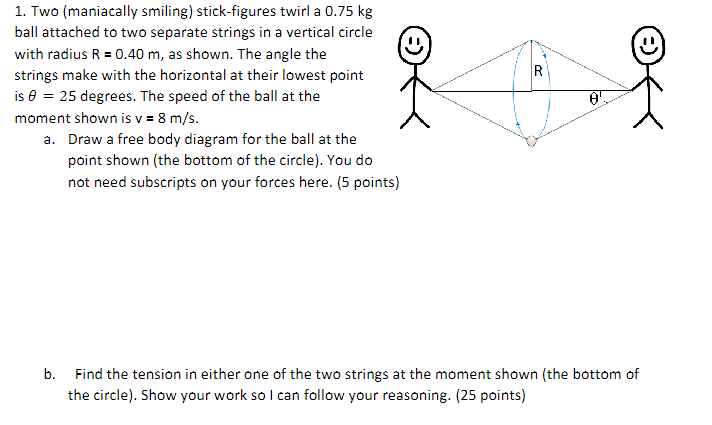 1. Two (maniacally smiling) stick-figures twirl a 0.75 kg ball attached to two separate strings in a vertical circle with radius R = 0.40 m, as shown. The angle the strings make with the horizontal at their lowest point is $\theta = 25$ degrees. The speed of the ball at the moment shown is v = 8 m/s.

a. Draw a free body diagram for the ball at the point shown (the bottom of the circle). You do not need subscripts on your forces here. (5 points)

R

$\theta$

b. Find the tension in either one of the two strings at the moment shown (the bottom of the circle). Show your work so I can follow your reasoning. (25 points)